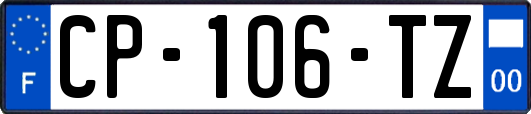 F
CP-106-TZ
00